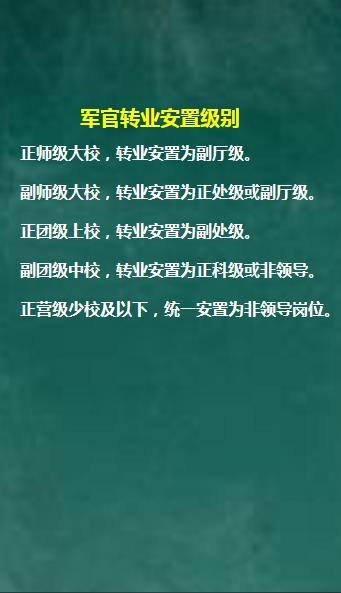 军官转业安置级别

正师级大校，转业安置为副厅级。

副师级大校，转业安置为正处级或副厅级。

正团级上校，转业安置为副处级。

副团级中校，转业安置为正科级或非领导。

正营级少校及以下，统一安置为非领导岗位。